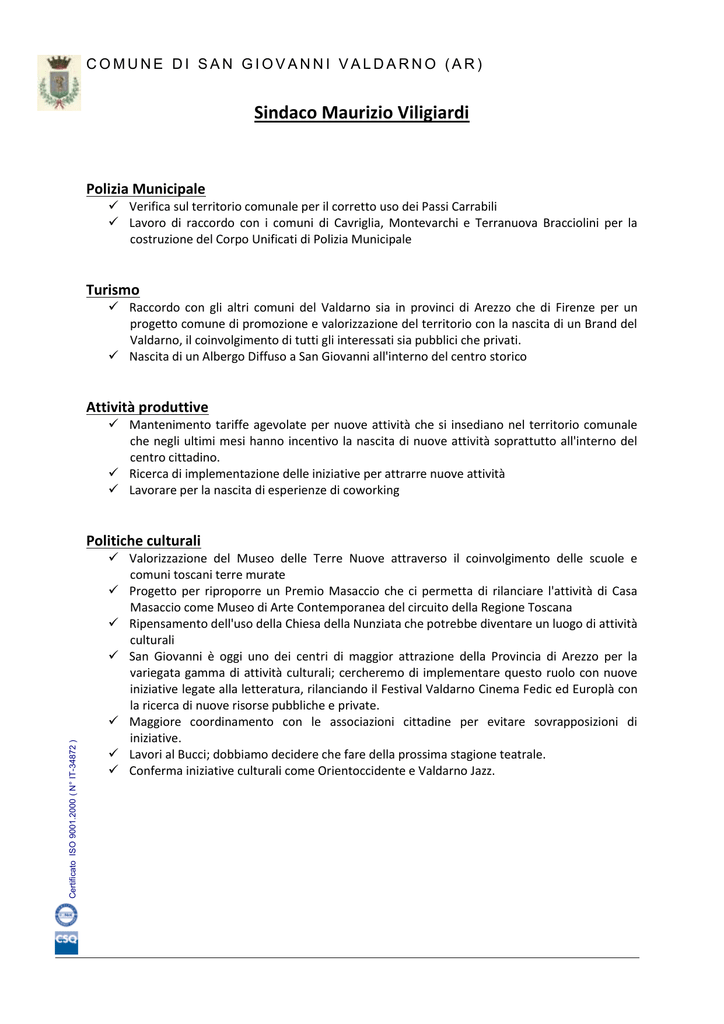 COMUNE DI SAN GIOVANNI VALDARNO (AR)

Sindaco Maurizio Viligiardi

Polizia Municipale
✓ Verifica sul territorio comunale per il corretto uso dei Passi Carrabili
✓ Lavoro di raccordo con i comuni di Cavriglia, Montevarchi e Terranuova Bracciolini per la costruzione del Corpo Unificati di Polizia Municipale

Turismo
✓ Raccordo con gli altri comuni del Valdarno sia in provinci di Arezzo che di Firenze per un progetto comune di promozione e valorizzazione del territorio con la nascita di un Brand del Valdarno, il coinvolgimento di tutti gli interessati sia pubblici che privati.
✓ Nascita di un Albergo Diffuso a San Giovanni all'interno del centro storico

Attività produttive
✓ Mantenimento tariffe agevolate per nuove attività che si insediano nel territorio comunale che negli ultimi mesi hanno incentivo la nascita di nuove attività soprattutto all'interno del centro cittadino.
✓ Ricerca di implementazione delle iniziative per attrarre nuove attività
✓ Lavorare per la nascita di esperienze di coworking

Politiche culturali
✓ Valorizzazione del Museo delle Terre Nuove attraverso il coinvolgimento delle scuole e comuni toscani terre murate
✓ Progetto per riproporre un Premio Masaccio che ci permetta di rilanciare l'attività di Casa Masaccio come Museo di Arte Contemporanea del circuito della Regione Toscana
✓ Ripensamento dell'uso della Chiesa della Nunziata che potrebbe diventare un luogo di attività culturali
✓ San Giovanni è oggi uno dei centri di maggior attrazione della Provincia di Arezzo per la variegata gamma di attività culturali; cercheremo di implementare questo ruolo con nuove iniziative legate alla letteratura, rilanciando il Festival Valdarno Cinema Fedic ed Europlà con la ricerca di nuove risorse pubbliche e private.
✓ Maggiore coordinamento con le associazioni cittadine per evitare sovrapposizioni di iniziative.
✓ Lavori al Bucci; dobbiamo decidere che fare della prossima stagione teatrale.
✓ Conferma iniziative culturali come Orientoccidente e Valdarno Jazz.

Certificato ISO 9001:2000 ( N° IT-34872 )
CSQ